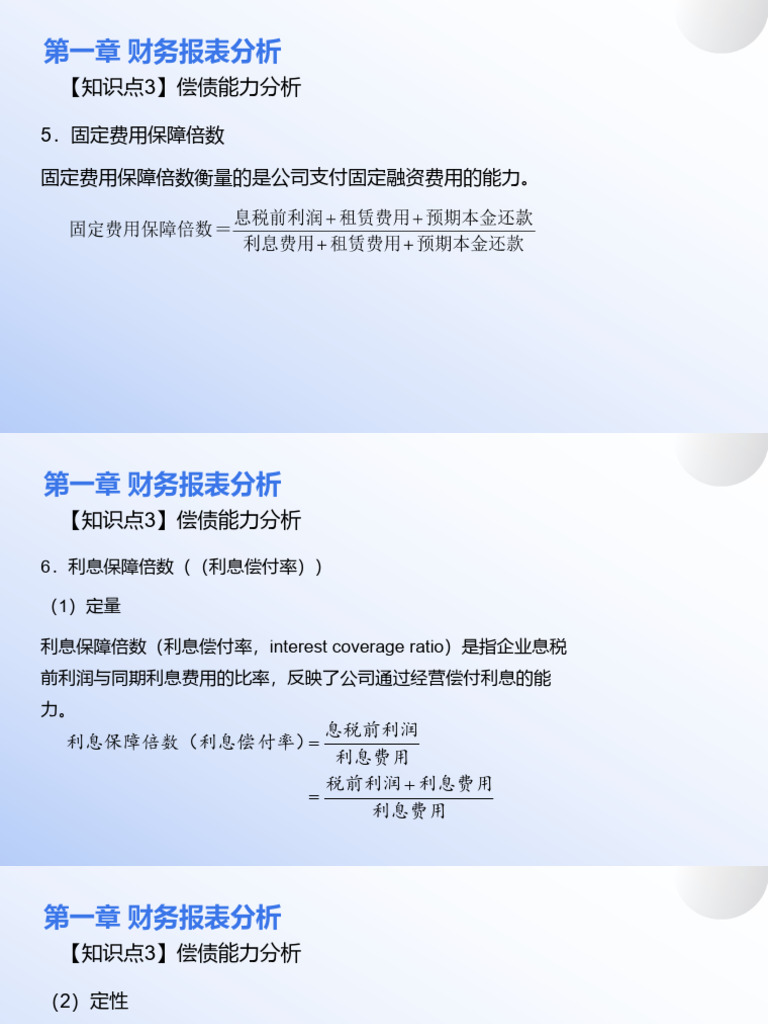 第一章 财务报表分析

【知识点3】偿债能力分析

5．固定费用保障倍数

固定费用保障倍数衡量的是公司支付固定融资费用的能力。

$固定费用保障倍数=\frac{息税前利润+租赁费用+预期本金还款}{利息费用+租赁费用+预期本金还款}$

第一章 财务报表分析

【知识点3】偿债能力分析

6．利息保障倍数（（利息偿付率））

（1）定量

利息保障倍数（利息偿付率，interest coverage ratio）是指企业息税前利润与同期利息费用的比率，反映了公司通过经营偿付利息的能力。

$利息保障倍数（利息偿付率）=\frac{息税前利润}{利息费用}$

$=\frac{税前利润+利息费用}{利息费用}$

第一章 财务报表分析

【知识点3】偿债能力分析

(2）定性